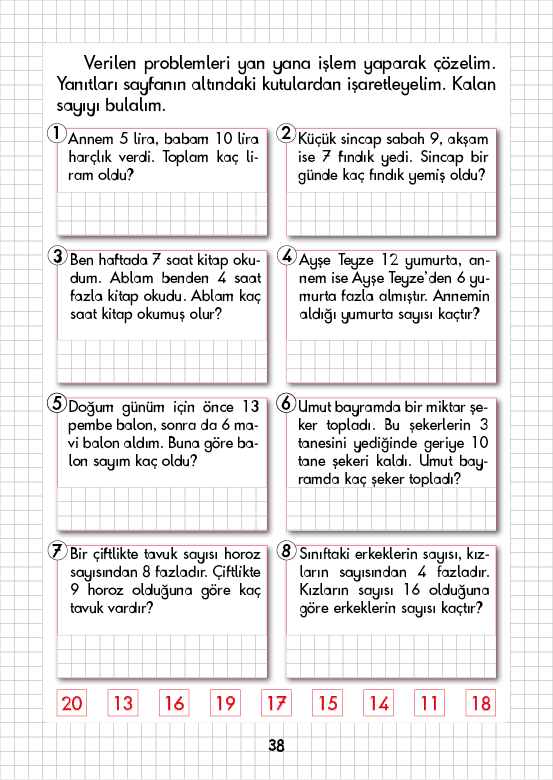 Verilen problemleri yan yana işlem yaparak çözelim. Yanıtları sayfanın altındaki kutulardan işaretleyelim. Kalan sayıyı bulalım.

1 Annem 5 lira, babam 10 lira harçlık verdi. Toplam kaç liram oldu?

2 Küçük sincap sabah 9, akşam ise 7 fındık yedi. Sincap bir günde kaç fındık yemiş oldu?

3 Ben haftada 7 saat kitap okudum. Ablam benden 4 saat fazla kitap okudu. Ablam kaç saat kitap okumuş olur?

4 Ayşe Teyze 12 yumurta, annem ise Ayşe Teyze'den 6 yumurta fazla almıştır. Annemin aldığı yumurta sayısı kaçtır?

5 Doğum günüm için önce 13 pembe balon, sonra da 6 mavi balon aldım. Buna göre balon sayım kaç oldu?

6 Umut bayramda bir miktar şeker topladı. Bu şekerlerin 3 tanesini yediğinde geriye 10 tane şekeri kaldı. Umut bayramda kaç şeker topladı?

7 Bir çiftlikte tavuk sayısı horoz sayısından 8 fazladır. Çiftlikte 9 horoz olduğuna göre kaç tavuk vardır?

8 Sınıftaki erkeklerin sayısı, kızların sayısından 4 fazladır. Kızların sayısı 16 olduğuna göre erkeklerin sayısı kaçtır?

20 13 16 19 17 15 14 11 18

38